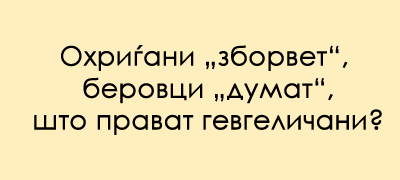 Охриѓани „зборвет“, беровци „думат“, што прават гевгеличани?